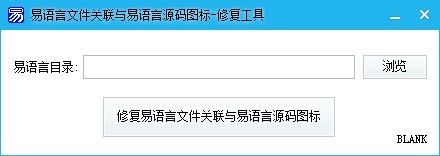 易语言文件关联与易语言源码图标-修复工具

易语言目录:

浏览

修复易语言文件关联与易语言源码图标

BLANK